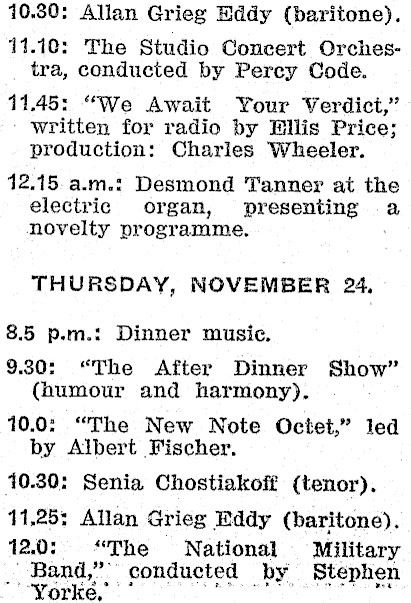 10.30: Allan Grieg Eddy (baritone).

11.10: The Studio Concert Orchestra, conducted by Percy Code.

11.45: "We Await Your Verdict," written for radio by Ellis Price; production: Charles Wheeler.

12.15 a.m.: Desmond Tanner at the electric organ, presenting a novelty programme.

THURSDAY, NOVEMBER 24.

8.5 p.m.: Dinner music.

9.30: "The After Dinner Show" (humour and harmony).

10.0: "The New Note Octet," led by Albert Fischer.

10.30: Senia Chostiakoff (tenor).

11.25: Allan Grieg Eddy (baritone).

12.0: "The National Military Band," conducted by Stephen Yorke.